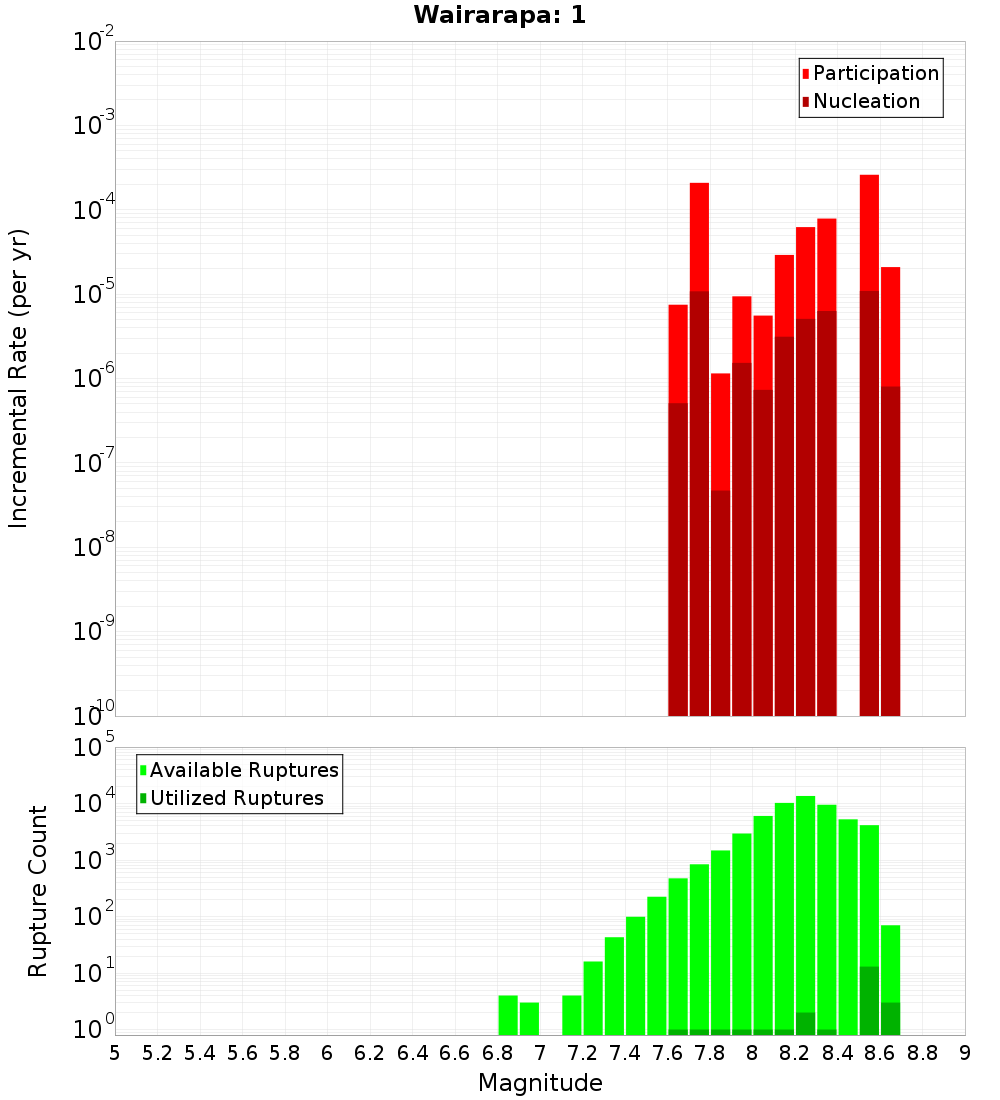 Wairarapa: 1

Participation
Nucleation

Incremental Rate (per yr)

$10^{-2}$
$10^{-3}$
$10^{-4}$
$10^{-5}$
$10^{-6}$
$10^{-7}$
$10^{-8}$
$10^{-9}$
$10^{-10}$

Available Ruptures
Utilized Ruptures

Rupture Count

$10^{5}$
$10^{4}$
$10^{3}$
$10^{2}$
$10^{1}$
$10^{0}$

5 5.2 5.4 5.6 5.8 6 6.2 6.4 6.6 6.8 7 7.2 7.4 7.6 7.8 8 8.2 8.4 8.6 8.8 9

Magnitude